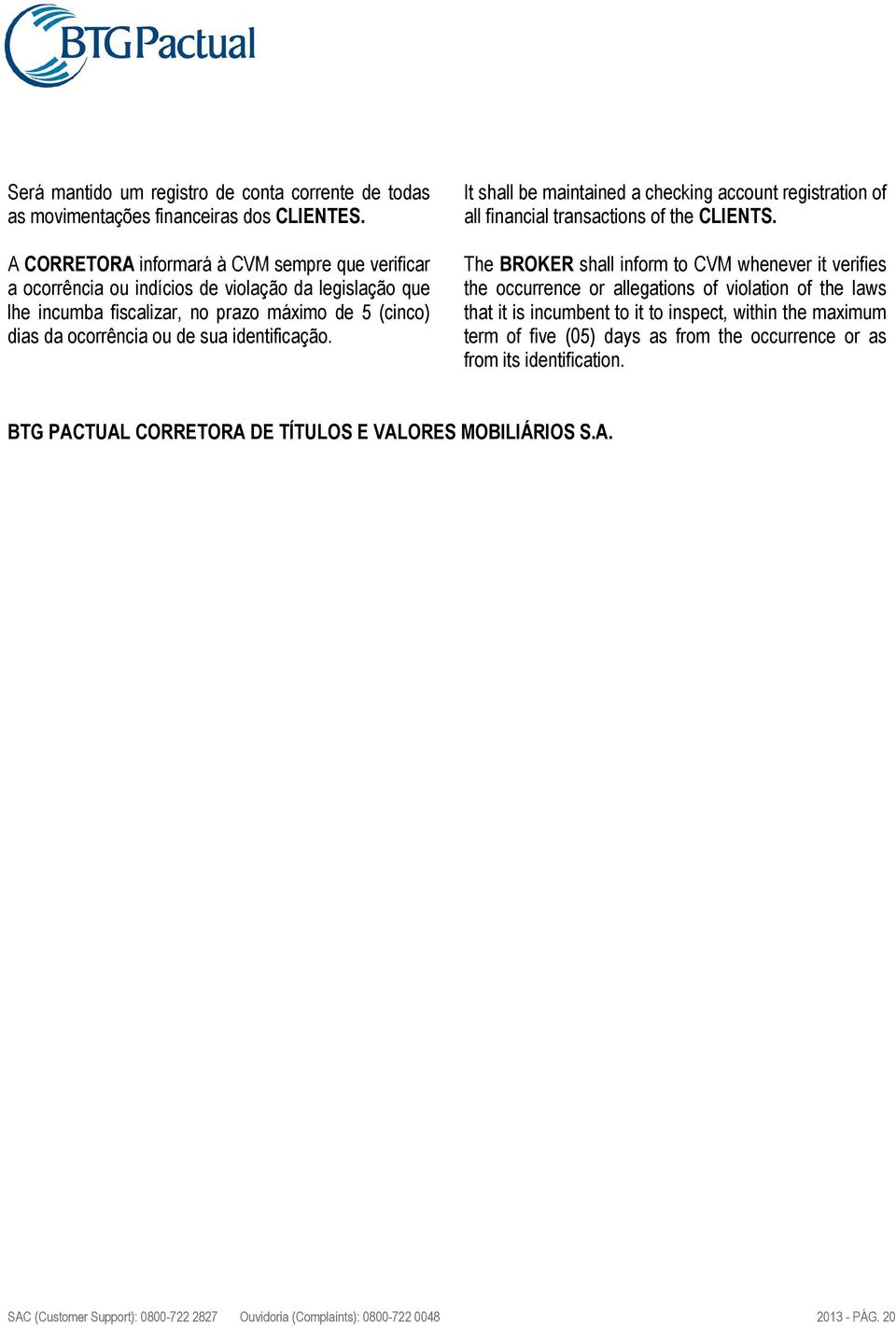 BTGPactual

Será mantido um registro de conta corrente de todas as movimentações financeiras dos CLIENTES.

A CORRETORA informará à CVM sempre que verificar a ocorrência ou indícios de violação da legislação que lhe incumba fiscalizar, no prazo máximo de 5 (cinco) dias da ocorrência ou de sua identificação.

It shall be maintained a checking account registration of all financial transactions of the CLIENTS.

The BROKER shall inform to CVM whenever it verifies the occurrence or allegations of violation of the laws that it is incumbent to it to inspect, within the maximum term of five (05) days as from the occurrence or as from its identification.

BTG PACTUAL CORRETORA DE TÍTULOS E VALORES MOBILIÁRIOS S.A.

SAC (Customer Support): 0800-722 2827 Ouvidoria (Complaints): 0800-722 0048 2013 - PÁG. 20